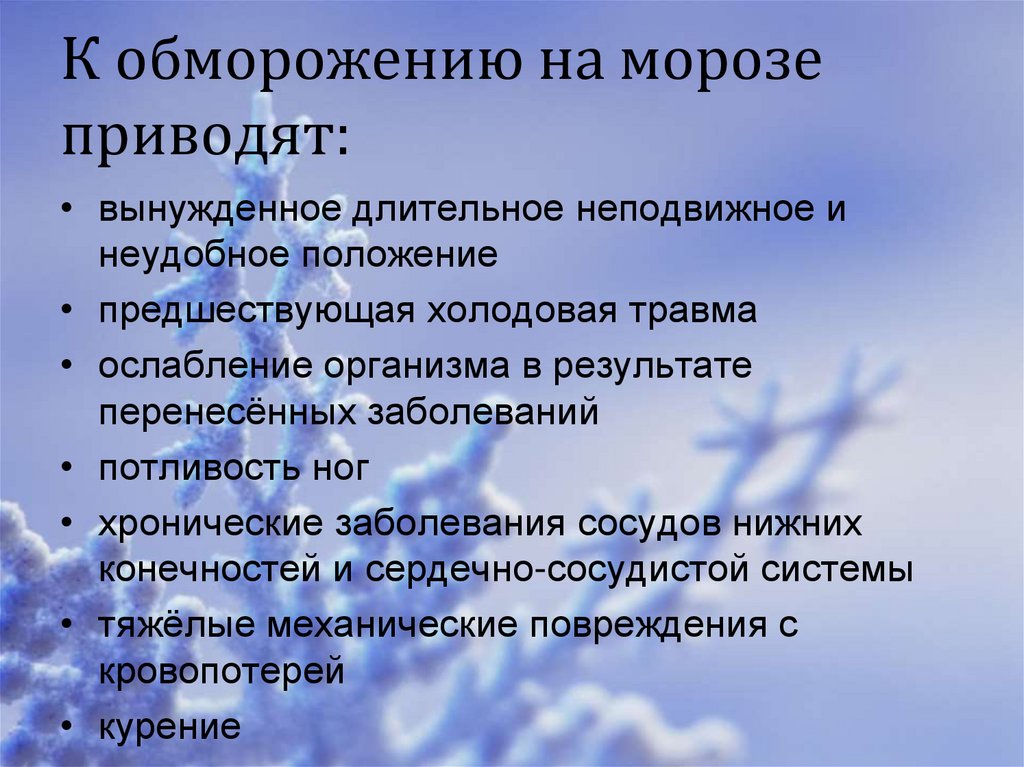 К обморожению на морозе приводят:

• вынужденное длительное неподвижное и неудобное положение
• предшествующая холодовая травма
• ослабление организма в результате перенесённых заболеваний
• потливость ног
• хронические заболевания сосудов нижних конечностей и сердечно-сосудистой системы
• тяжёлые механические повреждения с кровопотерей
• курение